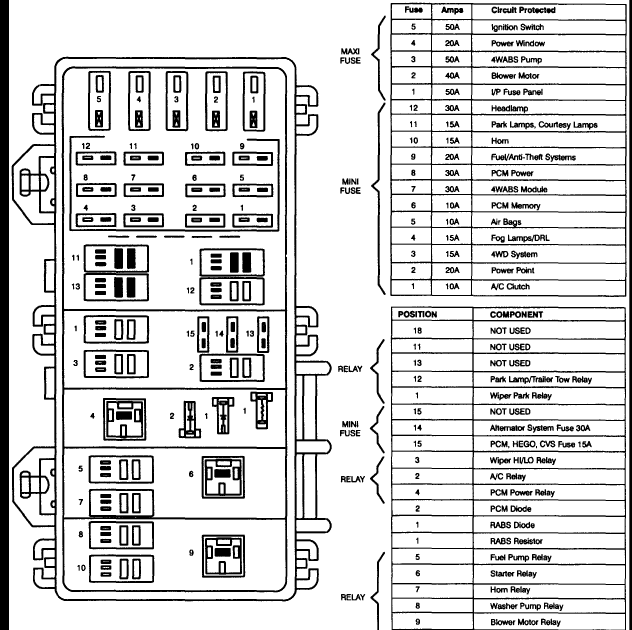 5 4 3 2 1

12 11 10 9
8 7 6 5
4 3 2 1

11 1
13 12

1 15 14 13
3 2

4 2 1 1

5 6
7

8 9
10

MAXI FUSE

MINI FUSE

| Fuse | Amps | Circuit Protected |
|---|---|---|
| 5 | 50A | Ignition Switch |
| 4 | 20A | Power Window |
| 3 | 50A | 4WABS Pump |
| 2 | 40A | Blower Motor |
| 1 | 50A | I/P Fuse Panel |
| 12 | 30A | Headlamp |
| 11 | 15A | Park Lamps, Courtesy Lamps |
| 10 | 15A | Horn |
| 9 | 20A | Fuel/Anti-Theft Systems |
| 8 | 30A | PCM Power |
| 7 | 30A | 4WABS Module |
| 6 | 10A | PCM Memory |
| 5 | 10A | Air Bags |
| 4 | 15A | Fog Lamps/DRL |
| 3 | 15A | 4WD System |
| 2 | 20A | Power Point |
| 1 | 10A | A/C Clutch |

RELAY

MINI FUSE

RELAY

RELAY

| POSITION | COMPONENT |
|---|---|
| 18 | NOT USED |
| 11 | NOT USED |
| 13 | NOT USED |
| 12 | Park Lamp/Trailer Tow Relay |
| 1 | Wiper Park Relay |
| 15 | NOT USED |
| 14 | Alternator System Fuse 30A |
| 15 | PCM, HEGO, CVS Fuse 15A |
| 3 | Wiper HI/LO Relay |
| 2 | A/C Relay |
| 4 | PCM Power Relay |
| 2 | PCM Diode |
| 1 | RABS Diode |
| 1 | RABS Resistor |
| 5 | Fuel Pump Relay |
| 6 | Starter Relay |
| 7 | Horn Relay |
| 8 | Washer Pump Relay |
| 9 | Blower Motor Relay |